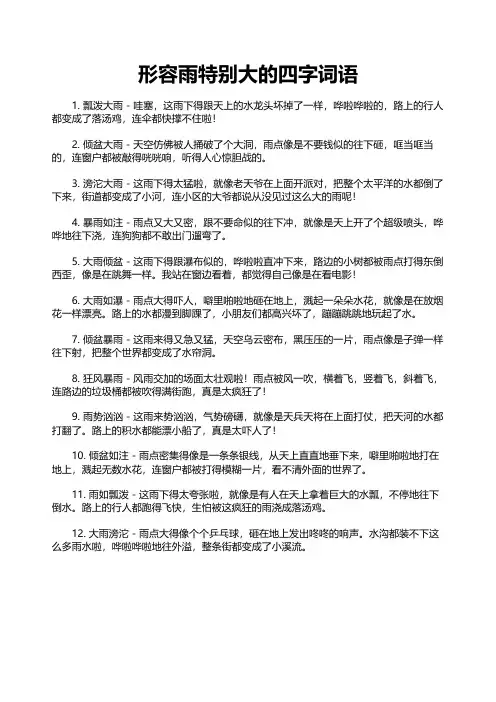 形容雨特别大的四字词语

1. 瓢泼大雨 - 哇塞，这雨下得跟天上的水龙头坏掉了一样，哗啦哗啦的，路上的行人都变成了落汤鸡，连伞都快撑不住啦！

2. 倾盆大雨 - 天空仿佛被人捅破了个大洞，雨点像是不要钱似的往下砸，哐当哐当的，连窗户都被敲得咣咣响，听得人心惊胆战的。

3. 滂沱大雨 - 这雨下得太猛啦，就像老天爷在上面开派对，把整个太平洋的水都倒了下来，街道都变成了小河，连小区的大爷都说从没见过这么大的雨呢！

4. 暴雨如注 - 雨点又大又密，跟不要命似的往下冲，就像是天上开了个超级喷头，哗哗地往下浇，连狗狗都不敢出门遛弯了。

5. 大雨倾盆 - 这雨下得跟瀑布似的，哗啦啦直冲下来，路边的小树都被雨点打得东倒西歪，像是在跳舞一样。我站在窗边看着，都觉得自己像是在看电影！

6. 大雨如瀑 - 雨点大得吓人，噼里啪啦地砸在地上，溅起一朵朵水花，就像是在放烟花一样漂亮。路上的水都漫到脚踝了，小朋友们都高兴坏了，蹦蹦跳跳地玩起了水。

7. 倾盆暴雨 - 这雨来得又急又猛，天空乌云密布，黑压压的一片，雨点像是子弹一样往下射，把整个世界都变成了水帘洞。

8. 狂风暴雨 - 风雨交加的场面太壮观啦！雨点被风一吹，横着飞，竖着飞，斜着飞，连路边的垃圾桶都被吹得满街跑，真是太疯狂了！

9. 雨势汹汹 - 这雨来势汹汹，气势磅礴，就像是天兵天将在上面打仗，把天河的水都打翻了。路上的积水都能漂小船了，真是太吓人了！

10. 倾盆如注 - 雨点密集得像是一条条银线，从天上直直地垂下来，噼里啪啦地打在地上，溅起无数水花，连窗户都被打得模糊一片，看不清外面的世界了。

11. 雨如瓢泼 - 这雨下得太夸张啦，就像是有人在天上拿着巨大的水瓢，不停地往下倒水。路上的行人都跑得飞快，生怕被这疯狂的雨浇成落汤鸡。

12. 大雨滂沱 - 雨点大得像个个乒乓球，砸在地上发出咚咚的响声。水沟都装不下这么多雨水啦，哗啦哗啦地往外溢，整条街都变成了小溪流。